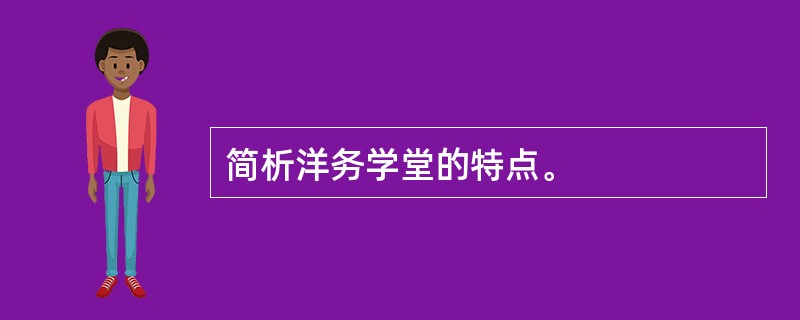 简析洋务学堂的特点。